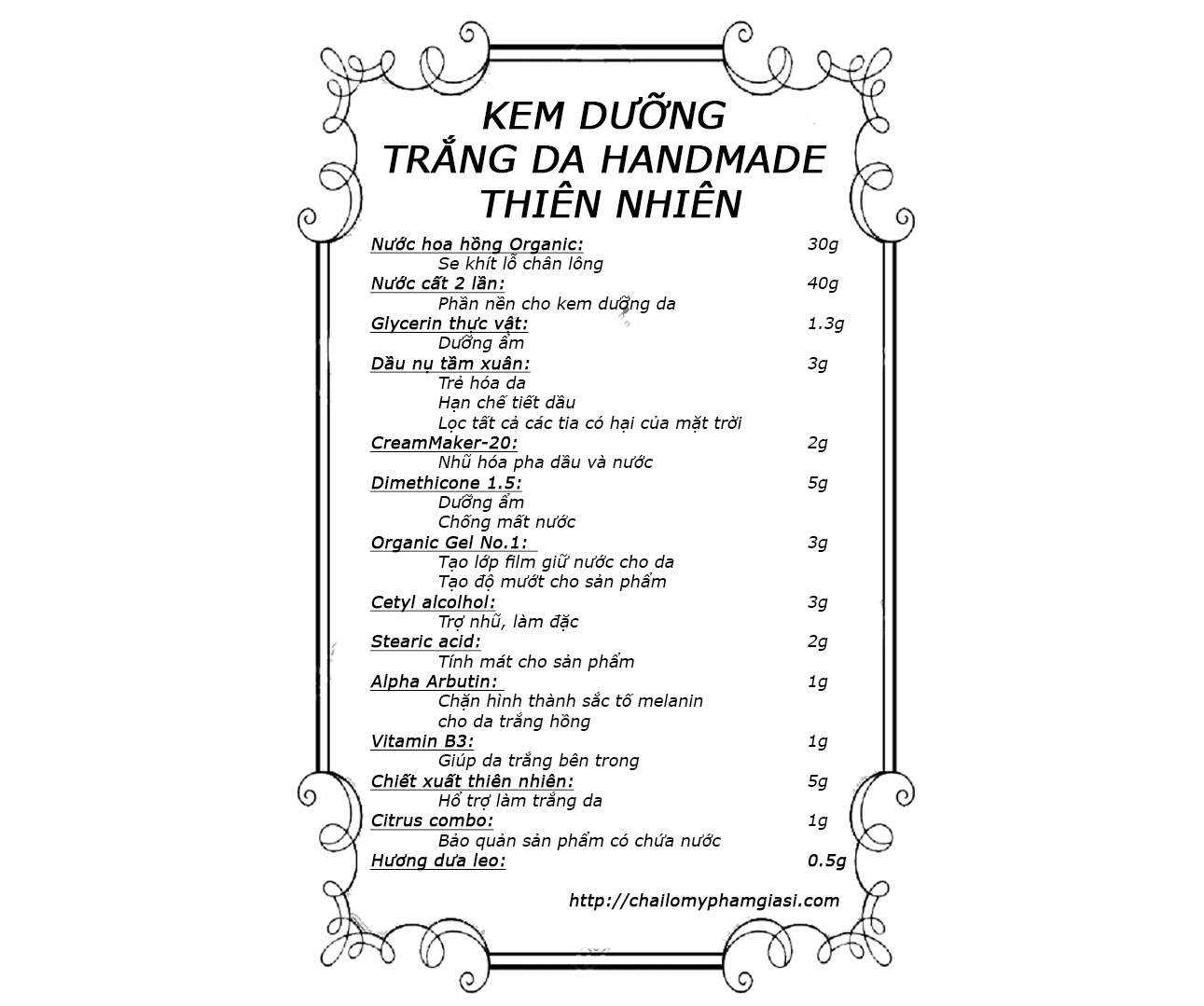 KEM DƯỠNG
TRẮNG DA HANDMADE
THIÊN NHIÊN

Nước hoa hồng Organic: 30g
Se khít lỗ chân lông
Nước cất 2 lần: 40g
Phần nền cho kem dưỡng da
Glycerin thực vật: 1.3g
Dưỡng ẩm
Dầu nụ tầm xuân: 3g
Trẻ hóa da
Hạn chế tiết dầu
Lọc tất cả các tia có hại của mặt trời
CreamMaker-20: 2g
Nhũ hóa pha dầu và nước
Dimethicone 1.5: 5g
Dưỡng ẩm
Chống mất nước
Organic Gel No.1: 3g
Tạo lớp film giữ nước cho da
Tạo độ mướt cho sản phẩm
Cetyl alcolhol: 3g
Trợ nhũ, làm đặc
Stearic acid: 2g
Tính mát cho sản phẩm
Alpha Arbutin: 1g
Chặn hình thành sắc tố melanin
cho da trắng hồng
Vitamin B3: 1g
Giúp da trắng bên trong
Chiết xuất thiên nhiên: 5g
Hổ trợ làm trắng da
Citrus combo: 1g
Bảo quản sản phẩm có chứa nước
Hương dưa leo: 0.5g

http://chailomyphamgiasi.com